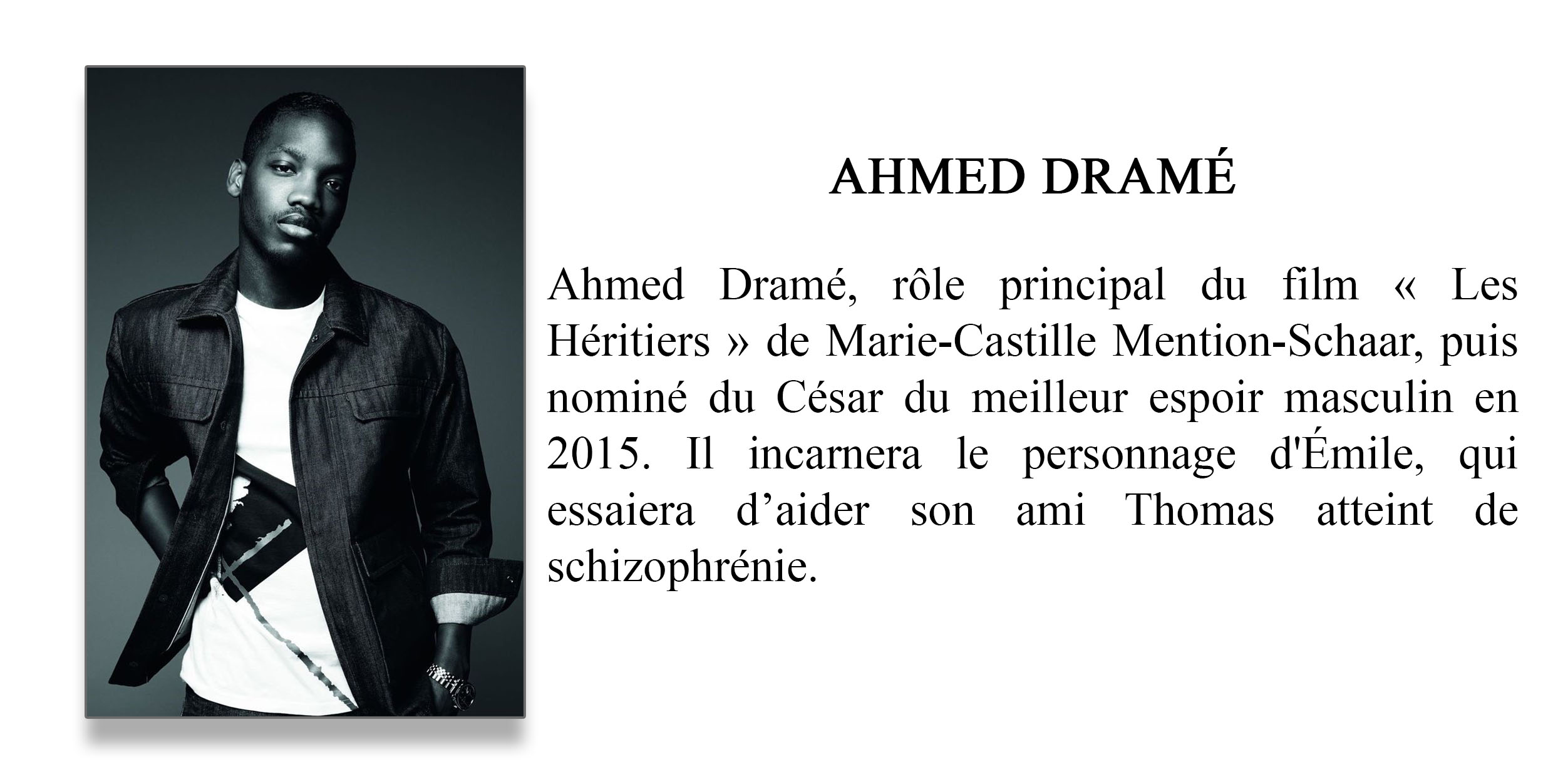 AHMED DRAMÉ

Ahmed Dramé, rôle principal du film « Les Héritiers » de Marie-Castille Mention-Schaar, puis nominé du César du meilleur espoir masculin en 2015. Il incarnera le personnage d'Émile, qui essaiera d’aider son ami Thomas atteint de schizophrénie.